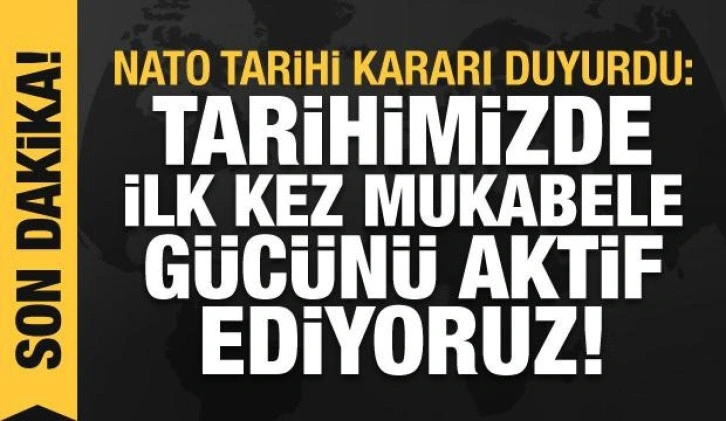 SON DAKİKA!

NATO TARİHİ KARARI DUYURDU:

TARİHİMİZDE İLK KEZ MUKABELE GÜCÜNÜ AKTİF EDİYORUZ!